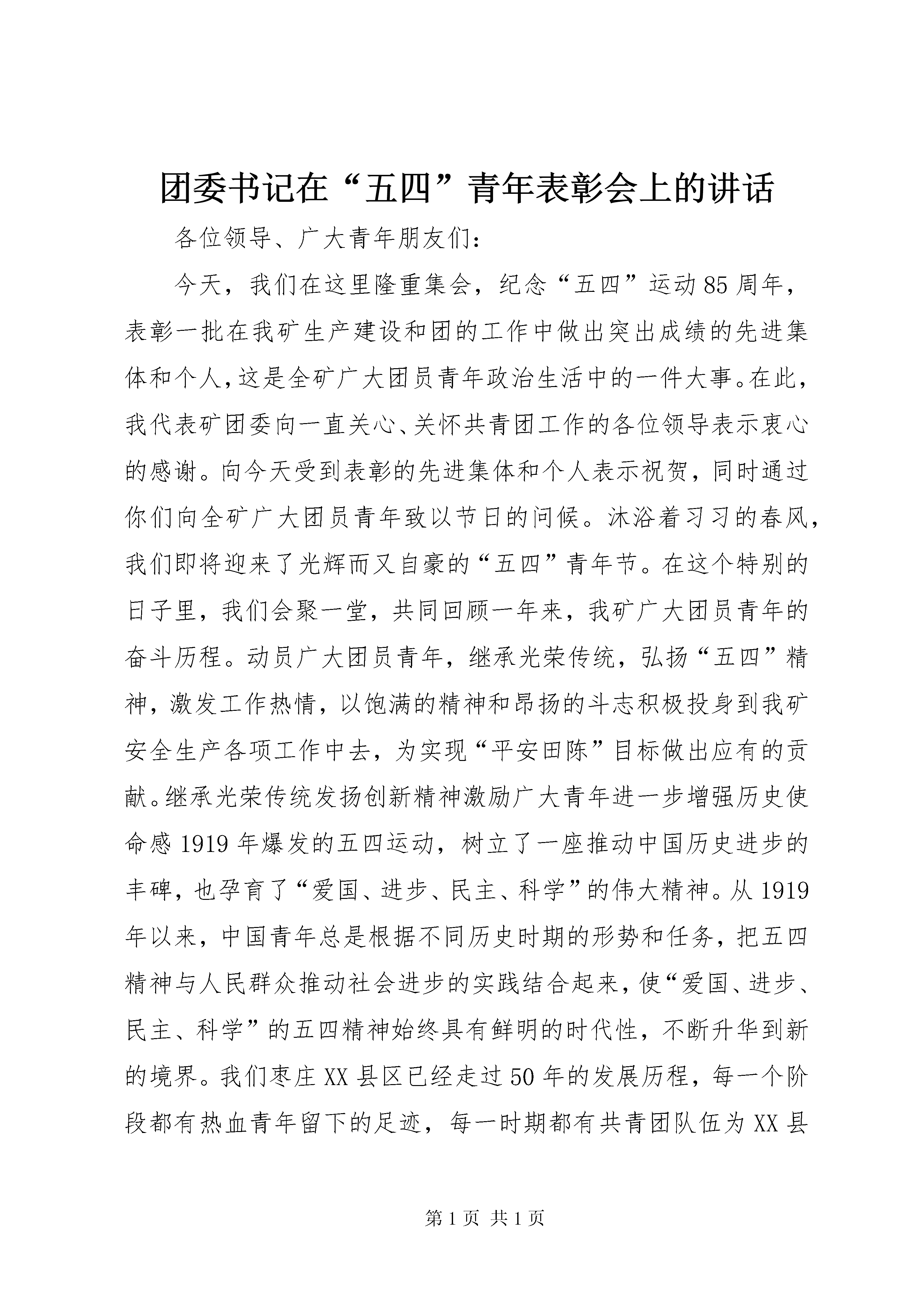 团委书记在“五四”青年表彰会上的讲话

各位领导、广大青年朋友们：

今天，我们在这里隆重集会，纪念“五四”运动85周年，表彰一批在我矿生产建设和团的工作中做出突出成绩的先进集体和个人，这是全矿广大团员青年政治生活中的一件大事。在此，我代表矿团委向一直关心、关怀共青团工作的各位领导表示衷心的感谢。向今天受到表彰的先进集体和个人表示祝贺，同时通过你们向全矿广大团员青年致以节日的问候。沐浴着习习的春风，我们即将迎来了光辉而又自豪的“五四”青年节。在这个特别的日子里，我们会聚一堂，共同回顾一年来，我矿广大团员青年的奋斗历程。动员广大团员青年，继承光荣传统，弘扬“五四”精神，激发工作热情，以饱满的精神和昂扬的斗志积极投身到我矿安全生产各项工作中去，为实现“平安田陈”目标做出应有的贡献。继承光荣传统发扬创新精神激励广大青年进一步增强历史使命感1919年爆发的五四运动，树立了一座推动中国历史进步的丰碑，也孕育了“爱国、进步、民主、科学”的伟大精神。从1919年以来，中国青年总是根据不同历史时期的形势和任务，把五四精神与人民群众推动社会进步的实践结合起来，使“爱国、进步、民主、科学”的五四精神始终具有鲜明的时代性，不断升华到新的境界。我们枣庄XX县区已经走过50年的发展历程，每一个阶段都有热血青年留下的足迹，每一时期都有共青团队伍为XX县

第1页 共1页